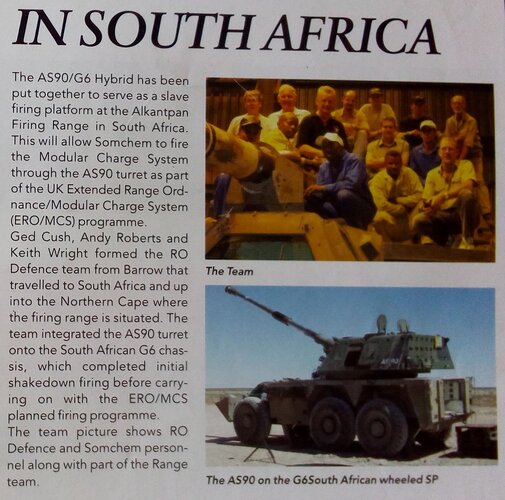 IN SOUTH AFRICA

The AS90/G6 Hybrid has been put together to serve as a slave firing platform at the Alkantpan Firing Range in South Africa. This will allow Somchem to fire the Modular Charge System through the AS90 turret as part of the UK Extended Range Ordnance/Modular Charge System (ERO/MCS) programme.
Ged Cush, Andy Roberts and Keith Wright formed the RO Defence team from Barrow that travelled to South Africa and up into the Northern Cape where the firing range is situated. The team integrated the AS90 turret onto the South African G6 chassis, which completed initial shakedown firing before carrying on with the ERO/MCS planned firing programme.
The team picture shows RO Defence and Somchem personnel along with part of the Range team.

The Team

The AS90 on the G6South African wheeled SP